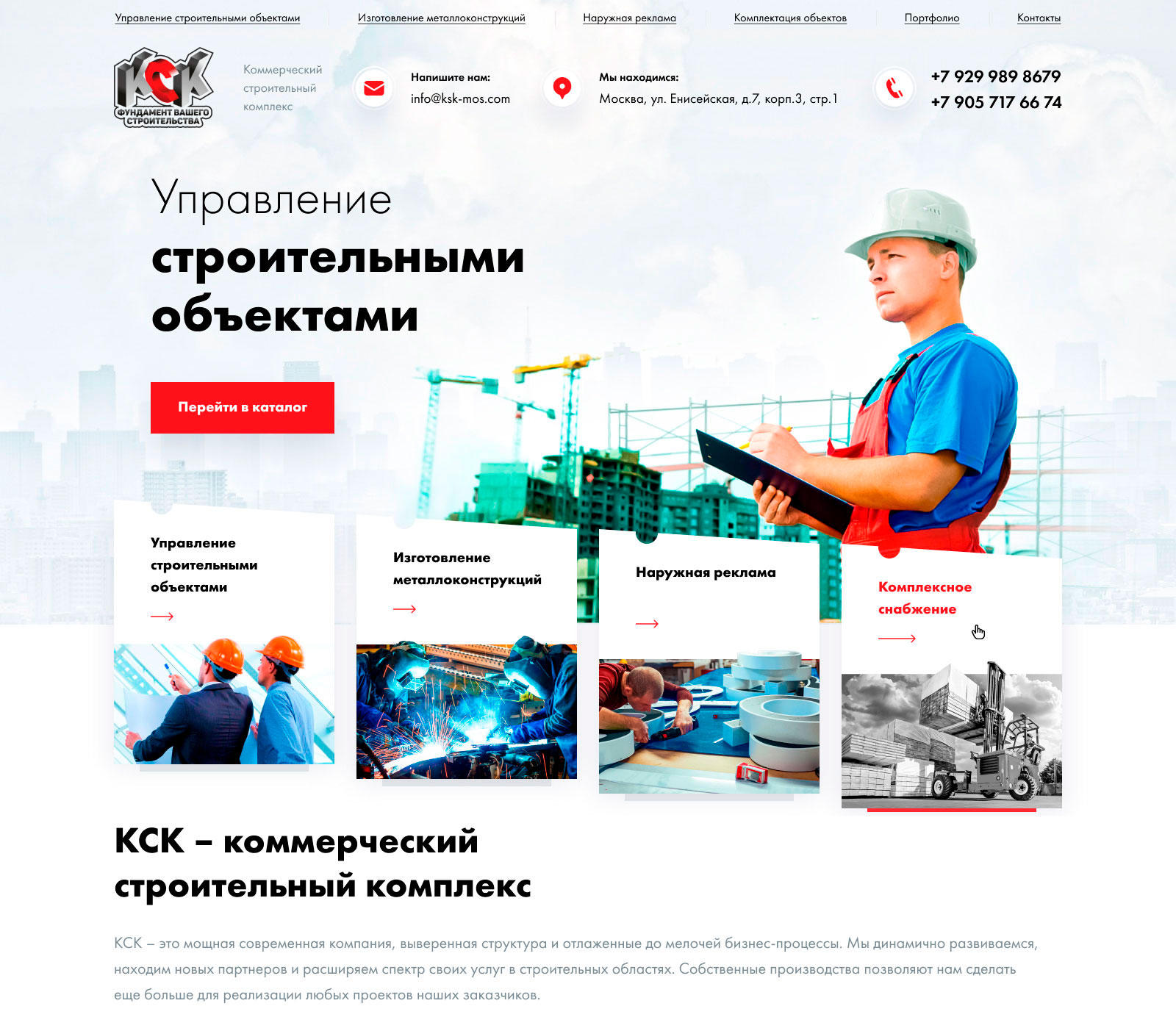 Управление строительными объектами
Изготовление металлоконструкций
Наружная реклама
Комплектация объектов
Портфолио
Контакты

КСК
ФУНДАМЕНТ ВАШЕГО СТРОИТЕЛЬСТВА

Коммерческий
строительный
комплекс

Напишите нам:
info@ksk-mos.com

Мы находимся:
Москва, ул. Енисейская, д.7, корп.3, стр.1

+7 929 989 8679
+7 905 717 66 74

Управление
строительными
объектами

Перейти в каталог

Управление строительными объектами
→

Изготовление металлоконструкций
→

Наружная реклама
→

Комплексное снабжение
→

КСК – коммерческий строительный комплекс

КСК – это мощная современная компания, выверенная структура и отлаженные до мелочей бизнес-процессы. Мы динамично развиваемся, находим новых партнеров и расширяем спектр своих услуг в строительных областях. Собственные производства позволяют нам сделать еще больше для реализации любых проектов наших заказчиков.